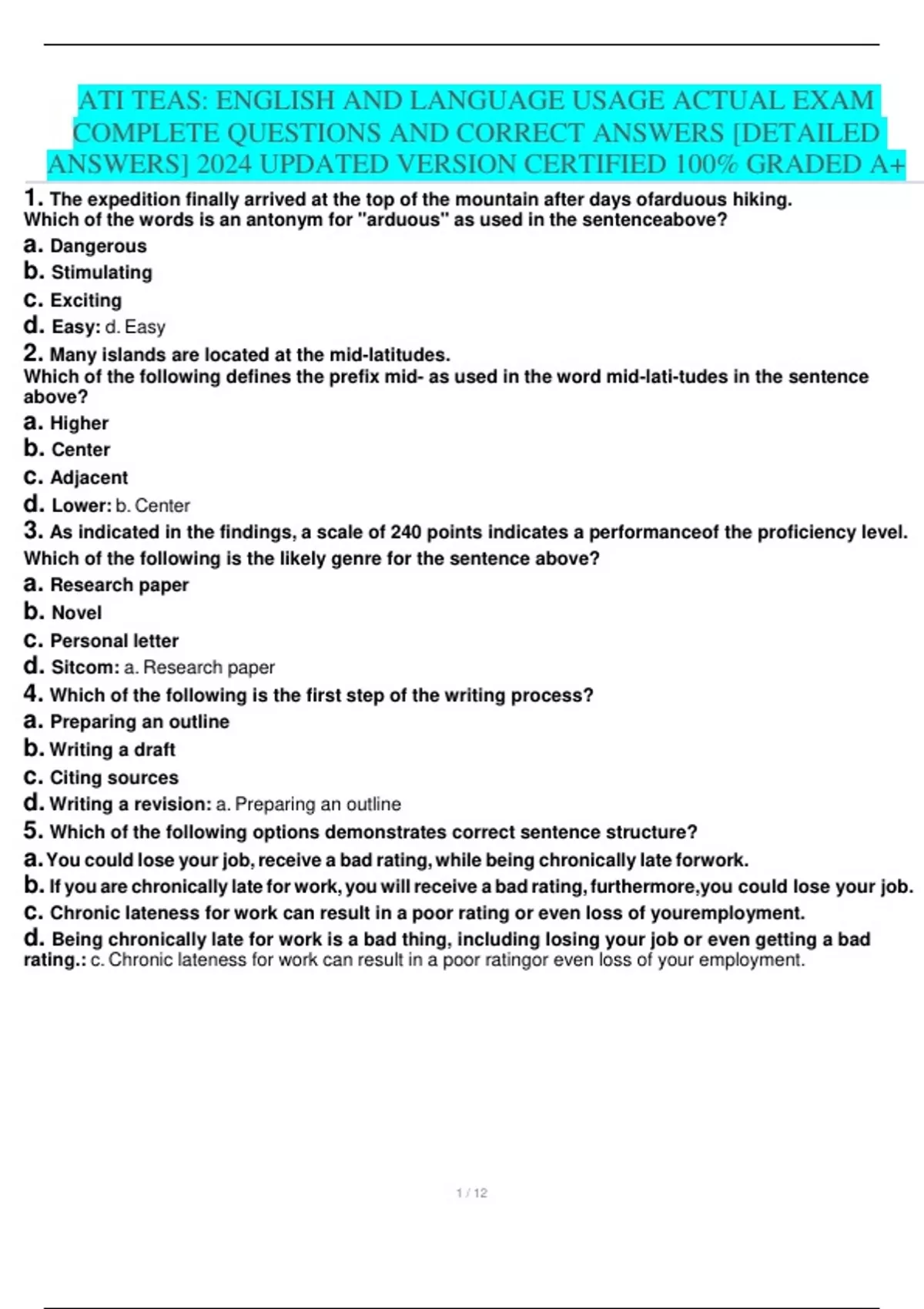 ATI TEAS: ENGLISH AND LANGUAGE USAGE ACTUAL EXAM COMPLETE QUESTIONS AND CORRECT ANSWERS [DETAILED ANSWERS] 2024 UPDATED VERSION CERTIFIED 100% GRADED A+

1. The expedition finally arrived at the top of the mountain after days ofarduous hiking.
Which of the words is an antonym for "arduous" as used in the sentenceabove?
a. Dangerous
b. Stimulating
c. Exciting
d. Easy: d. Easy
2. Many islands are located at the mid-latitudes.
Which of the following defines the prefix mid- as used in the word mid-lati-tudes in the sentence above?
a. Higher
b. Center
c. Adjacent
d. Lower: b. Center
3. As indicated in the findings, a scale of 240 points indicates a performanceof the proficiency level.
Which of the following is the likely genre for the sentence above?
a. Research paper
b. Novel
c. Personal letter
d. Sitcom: a. Research paper
4. Which of the following is the first step of the writing process?
a. Preparing an outline
b. Writing a draft
c. Citing sources
d. Writing a revision: a. Preparing an outline
5. Which of the following options demonstrates correct sentence structure?
a. You could lose your job, receive a bad rating, while being chronically late forwork.
b. If you are chronically late for work, you will receive a bad rating, furthermore,you could lose your job.
c. Chronic lateness for work can result in a poor rating or even loss of youremployment.
d. Being chronically late for work is a bad thing, including losing your job or even getting a bad rating.: c. Chronic lateness for work can result in a poor ratingor even loss of your employment.

1 / 12